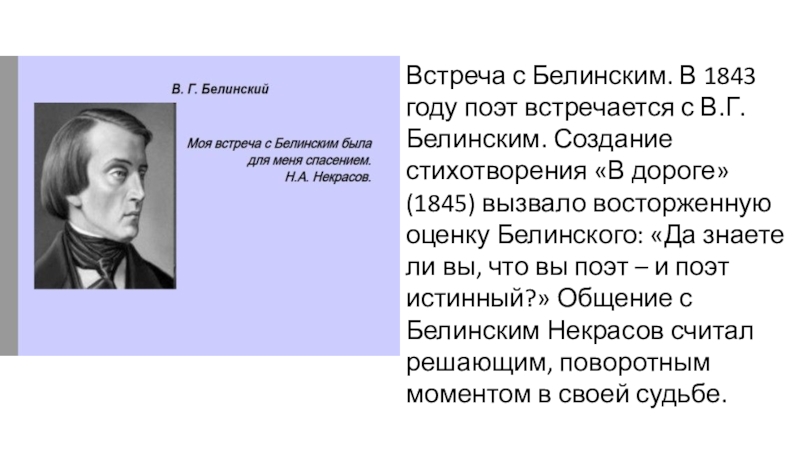 В. Г. Белинский

Моя встреча с Белинским была для меня спасением.
Н.А. Некрасов.

Встреча с Белинским. В 1843 году поэт встречается с В.Г. Белинским. Создание стихотворения «В дороге» (1845) вызвало восторженную оценку Белинского: «Да знаете ли вы, что вы поэт – и поэт истинный?» Общение с Белинским Некрасов считал решающим, поворотным моментом в своей судьбе.